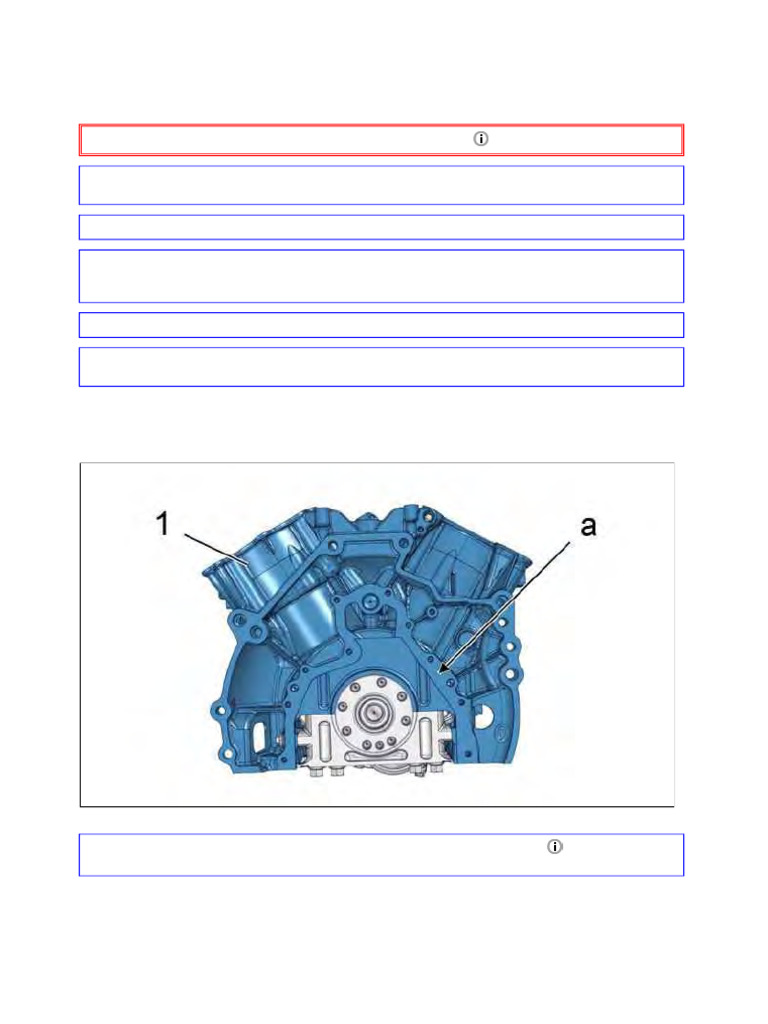 1

a